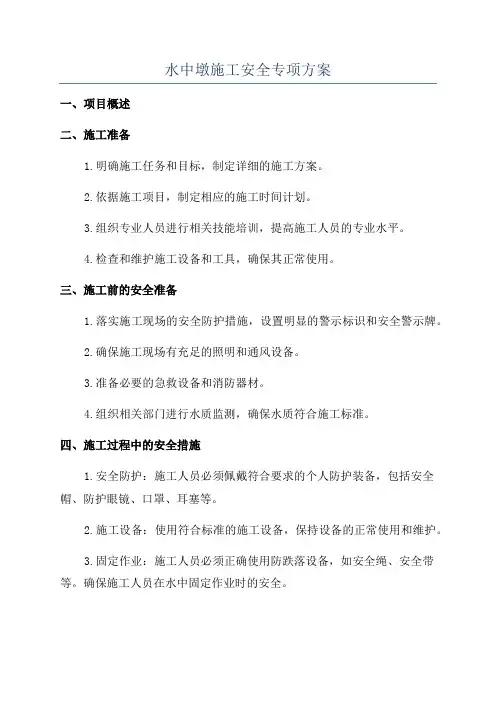 水中墩施工安全专项方案

一、项目概述

二、施工准备

1.明确施工任务和目标，制定详细的施工方案。

2.依据施工项目，制定相应的施工时间计划。

3.组织专业人员进行相关技能培训，提高施工人员的专业水平。

4.检查和维护施工设备和工具，确保其正常使用。

三、施工前的安全准备

1.落实施工现场的安全防护措施，设置明显的警示标识和安全警示牌。

2.确保施工现场有充足的照明和通风设备。

3.准备必要的急救设备和消防器材。

4.组织相关部门进行水质监测，确保水质符合施工标准。

四、施工过程中的安全措施

1.安全防护：施工人员必须佩戴符合要求的个人防护装备，包括安全帽、防护眼镜、口罩、耳塞等。

2.施工设备：使用符合标准的施工设备，保持设备的正常使用和维护。

3.固定作业：施工人员必须正确使用防跌落设备，如安全绳、安全带等。确保施工人员在水中固定作业时的安全。